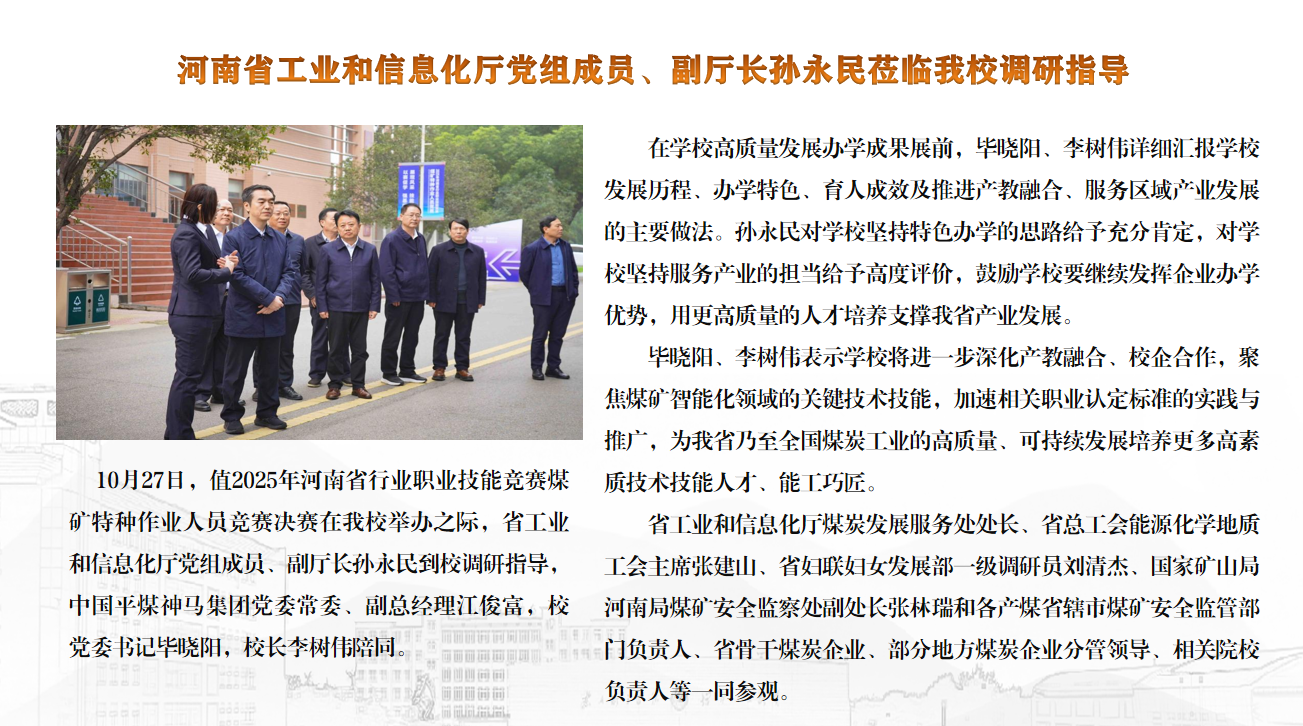 河南省工业和信息化厅党组成员、副厅长孙永民莅临我校调研指导

10月27日，值2025年河南省行业职业技能竞赛煤矿特种作业人员竞赛决赛在我校举办之际，省工业和信息化厅党组成员、副厅长孙永民到校调研指导，中国平煤神马集团党委常委、副总经理江俊富，校党委书记毕晓阳，校长李树伟陪同。

在学校高质量发展办学成果展前，毕晓阳、李树伟详细汇报学校发展历程、办学特色、育人成效及推进产教融合、服务区域产业发展的主要做法。孙永民对学校坚持特色办学的思路给予充分肯定，对学校坚持服务产业的担当给予高度评价，鼓励学校要继续发挥企业办学优势，用更高质量的人才培养支撑我省产业发展。

毕晓阳、李树伟表示学校将进一步深化产教融合、校企合作，聚焦煤矿智能化领域的关键技术技能，加速相关职业认定标准的实践与推广，为我省乃至全国煤炭工业的高质量、可持续发展培养更多高素质技术技能人才、能工巧匠。

省工业和信息化厅煤炭发展服务处处长、省总工会能源化学地质工会主席张建山、省妇联妇女发展部一级调研员刘清杰、国家矿山局河南局煤矿安全监察处副处长张林瑞和各产煤省辖市煤矿安全监管部门负责人、省骨干煤炭企业、部分地方煤炭企业分管领导、相关院校负责人等一同参观。